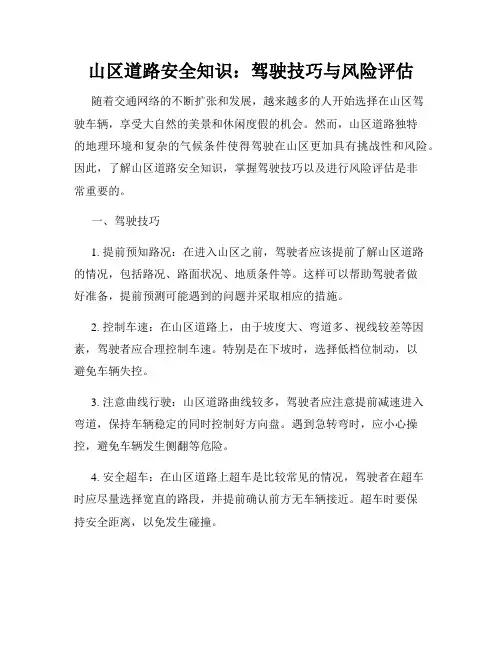 山区道路安全知识：驾驶技巧与风险评估

随着交通网络的不断扩张和发展，越来越多的人开始选择在山区驾驶车辆，享受大自然的美景和休闲度假的机会。然而，山区道路独特的地理环境和复杂的气候条件使得驾驶在山区更加具有挑战性和风险。因此，了解山区道路安全知识，掌握驾驶技巧以及进行风险评估是非常重要的。

一、驾驶技巧

1. 提前预知路况：在进入山区之前，驾驶者应该提前了解山区道路的情况，包括路况、路面状况、地质条件等。这样可以帮助驾驶者做好准备，提前预测可能遇到的问题并采取相应的措施。

2. 控制车速：在山区道路上，由于坡度大、弯道多、视线较差等因素，驾驶者应合理控制车速。特别是在下坡时，选择低档位制动，以避免车辆失控。

3. 注意曲线行驶：山区道路曲线较多，驾驶者应注意提前减速进入弯道，保持车辆稳定的同时控制好方向盘。遇到急转弯时，应小心操控，避免车辆发生侧翻等危险。

4. 安全超车：在山区道路上超车是比较常见的情况，驾驶者在超车时应尽量选择宽直的路段，并提前确认前方无车辆接近。超车时要保持安全距离，以免发生碰撞。